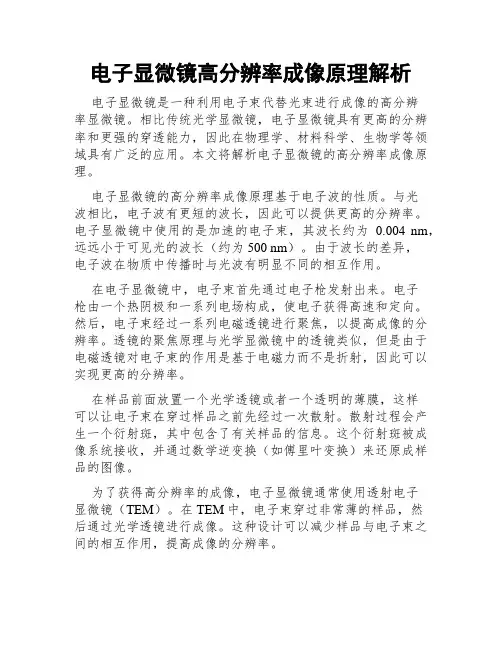 电子显微镜高分辨率成像原理解析

电子显微镜是一种利用电子束代替光束进行成像的高分辨率显微镜。相比传统光学显微镜，电子显微镜具有更高的分辨率和更强的穿透能力，因此在物理学、材料科学、生物学等领域具有广泛的应用。本文将解析电子显微镜的高分辨率成像原理。

电子显微镜的高分辨率成像原理基于电子波的性质。与光波相比，电子波有更短的波长，因此可以提供更高的分辨率。电子显微镜中使用的是加速的电子束，其波长约为 0.004 nm，远远小于可见光的波长（约为 500 nm）。由于波长的差异，电子波在物质中传播时与光波有明显不同的相互作用。

在电子显微镜中，电子束首先通过电子枪发射出来。电子枪由一个热阴极和一系列电场构成，使电子获得高速和定向。然后，电子束经过一系列电磁透镜进行聚焦，以提高成像的分辨率。透镜的聚焦原理与光学显微镜中的透镜类似，但是由于电磁透镜对电子束的作用是基于电磁力而不是折射，因此可以实现更高的分辨率。

在样品前面放置一个光学透镜或者一个透明的薄膜，这样可以让电子束在穿过样品之前先经过一次散射。散射过程会产生一个衍射斑，其中包含了有关样品的信息。这个衍射斑被成像系统接收，并通过数学逆变换（如傅里叶变换）来还原成样品的图像。

为了获得高分辨率的成像，电子显微镜通常使用透射电子显微镜（TEM）。在 TEM 中，电子束穿过非常薄的样品，然后通过光学透镜进行成像。这种设计可以减少样品与电子束之间的相互作用，提高成像的分辨率。